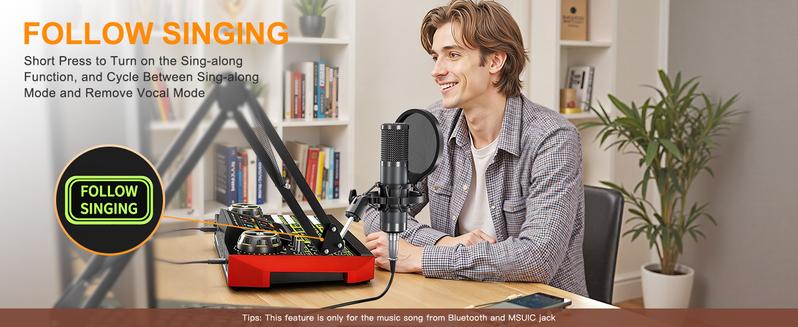 FOLLOW SINGING

Short Press to Turn on the Sing-along Function, and Cycle Between Sing-along Mode and Remove Vocal Mode

FOLLOW SINGING

Tips: This feature is only for the music song from Bluetooth and MSUIC jack